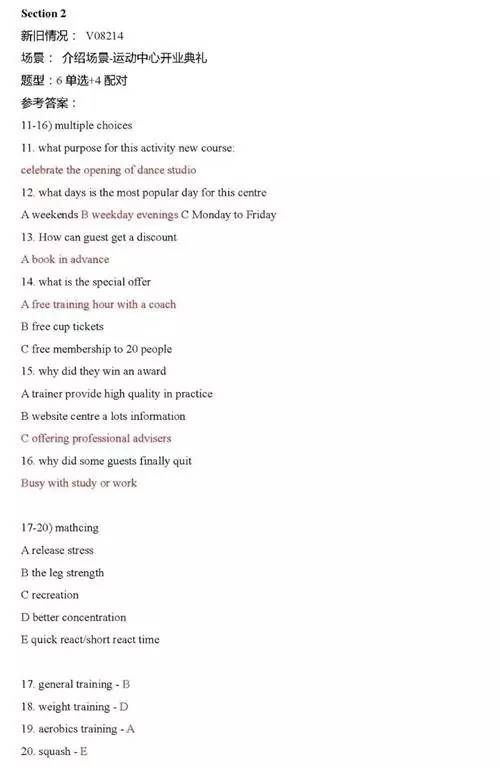 Section 2

新旧情况： V08214

场景： 介绍场景-运动中心开业典礼

题型：6 单选+4 配对

参考答案：

11-16) multiple choices

11. what purpose for this activity new course:

celebrate the opening of dance studio

12. what days is the most popular day for this centre

A weekends B weekday evenings C Monday to Friday

13. How can guest get a discount

A book in advance

14. what is the special offer

A free training hour with a coach

B free cup tickets

C free membership to 20 people

15. why did they win an award

A trainer provide high quality in practice

B website centre a lots information

C offering professional advisers

16. why did some guests finally quit

Busy with study or work

17-20) mathcing

A release stress

B the leg strength

C recreation

D better concentration

E quick react/short react time

17. general training - B

18. weight training - D

19. aerobics training - A

20. squash - E